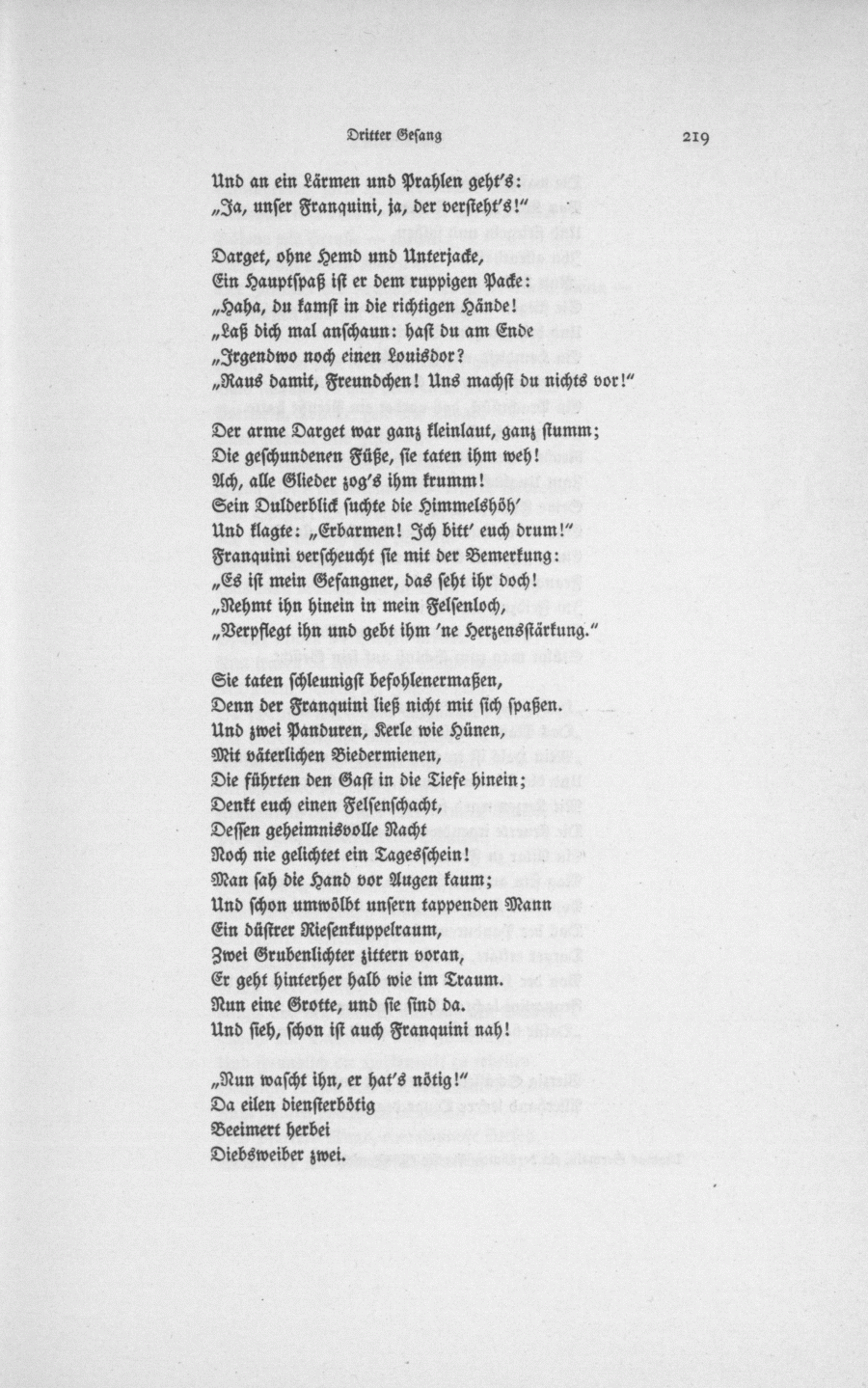 Dritter Gesang

219

Und an ein Lärmen und Prahlen geht's:
„Ja, unser Franquini, ja, der versteht's!"

Darget, ohne Hemd und Unterjacke,
Ein Hauptspaß ist er dem ruppigen Packe:
„Haha, du kamst in die richtigen Hände!
„Laß dich mal anschaun: hast du am Ende
„Irgendwo noch einen Louisdor?
„Raus damit, Freundchen! Uns machst du nichts vor!"

Der arme Darget war ganz kleinlaut, ganz stumm;
Die geschundenen Füße, sie taten ihm weh!
Ach, alle Glieder zog's ihm krumm!
Sein Dulderblick suchte die Himmelshöh'
Und klagte: „Erbarmen! Ich bitt' euch drum!"
Franquini verscheucht sie mit der Bemerkung:
„Es ist mein Gefangner, das seht ihr doch!
„Nehmt ihn hinein in mein Felsenloch,
„Verpflegt ihn und gebt ihm 'ne Herzensstärkung."

Sie taten schleunigst befohlenermaßen,
Denn der Franquini ließ nicht mit sich spaßen.
Und zwei Panduren, Kerle wie Hünen,
Mit väterlichen Biedermienen,
Die führten den Gast in die Tiefe hinein;
Denkt euch einen Felsenschacht,
Dessen geheimnisvolle Nacht
Noch nie gelichtet ein Tagesschein!
Man sah die Hand vor Augen kaum;
Und schon umwölbt unsern tappenden Mann
Ein düstrer Riesenkuppelraum,
Zwei Grubenlichter zittern voran,
Er geht hinterher halb wie im Traum.
Nun eine Grotte, und sie sind da.
Und sieh, schon ist auch Franquini nah!

„Nun wascht ihn, er hat's nötig!"
Da eilen diensterbötig
Beeimert herbei
Diebsweiber zwei.